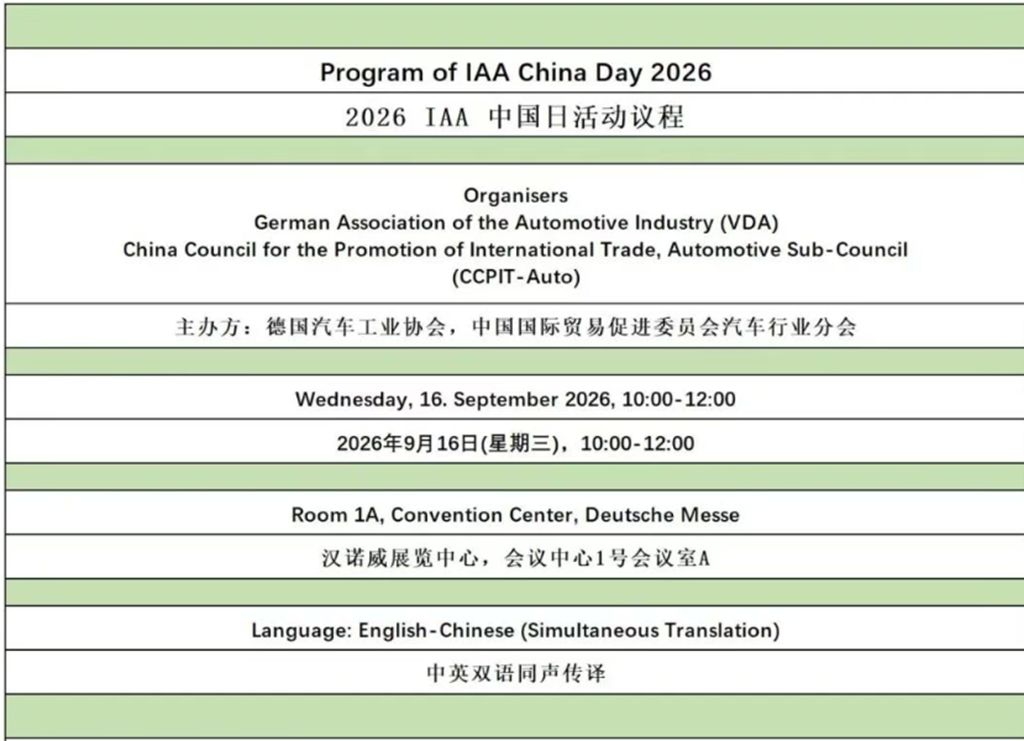 Program of IAA China Day 2026

2026 IAA 中国日活动议程

Organisers
German Association of the Automotive Industry (VDA)
China Council for the Promotion of International Trade, Automotive Sub-Council (CCPIT-Auto)

主办方：德国汽车工业协会，中国国际贸易促进委员会汽车行业分会

Wednesday, 16. September 2026, 10:00-12:00

2026年9月16日(星期三)，10:00-12:00

Room 1A, Convention Center, Deutsche Messe

汉诺威展览中心，会议中心1号会议室A

Language: English-Chinese (Simultaneous Translation)

中英双语同声传译